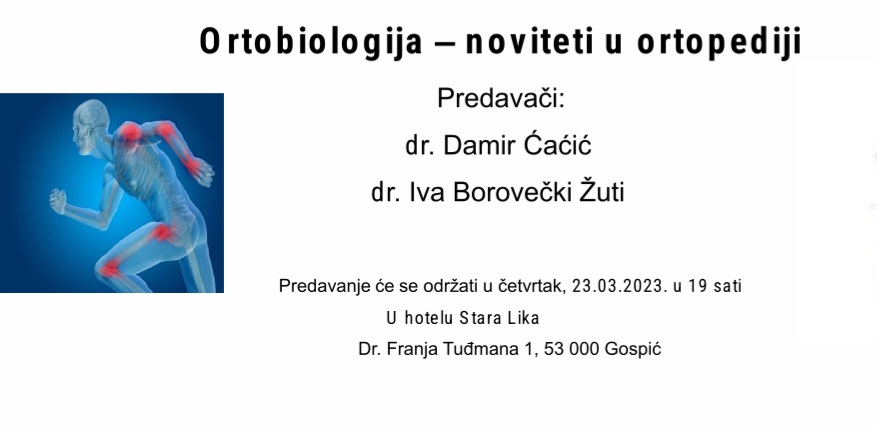 Ortobiologija – noviteti u ortopediji

Predavači:
dr. Damir Ćaćić
dr. Iva Borovečki Žuti

Predavanje će se održati u četvrtak, 23.03.2023. u 19 sati
U hotelu Stara Lika
Dr. Franja Tuđmana 1, 53 000 Gospić